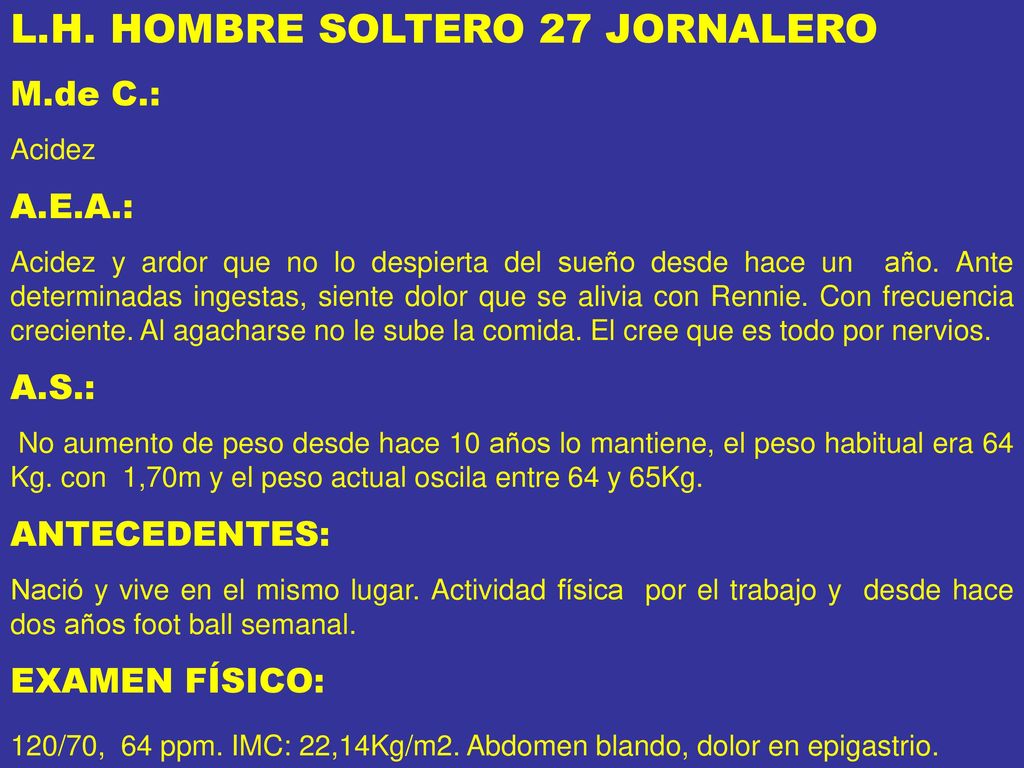 L.H. HOMBRE SOLTERO 27 JORNALERO

M.de C.:

Acidez

A.E.A.:

Acidez y ardor que no lo despierta del sueño desde hace un año. Ante determinadas ingestas, siente dolor que se alivia con Rennie. Con frecuencia creciente. Al agacharse no le sube la comida. El cree que es todo por nervios.

A.S.:

No aumento de peso desde hace 10 años lo mantiene, el peso habitual era 64 Kg. con 1,70m y el peso actual oscila entre 64 y 65Kg.

ANTECEDENTES:

Nació y vive en el mismo lugar. Actividad física por el trabajo y desde hace dos años foot ball semanal.

EXAMEN FÍSICO:

120/70, 64 ppm. IMC: 22,14Kg/m2. Abdomen blando, dolor en epigastrio.